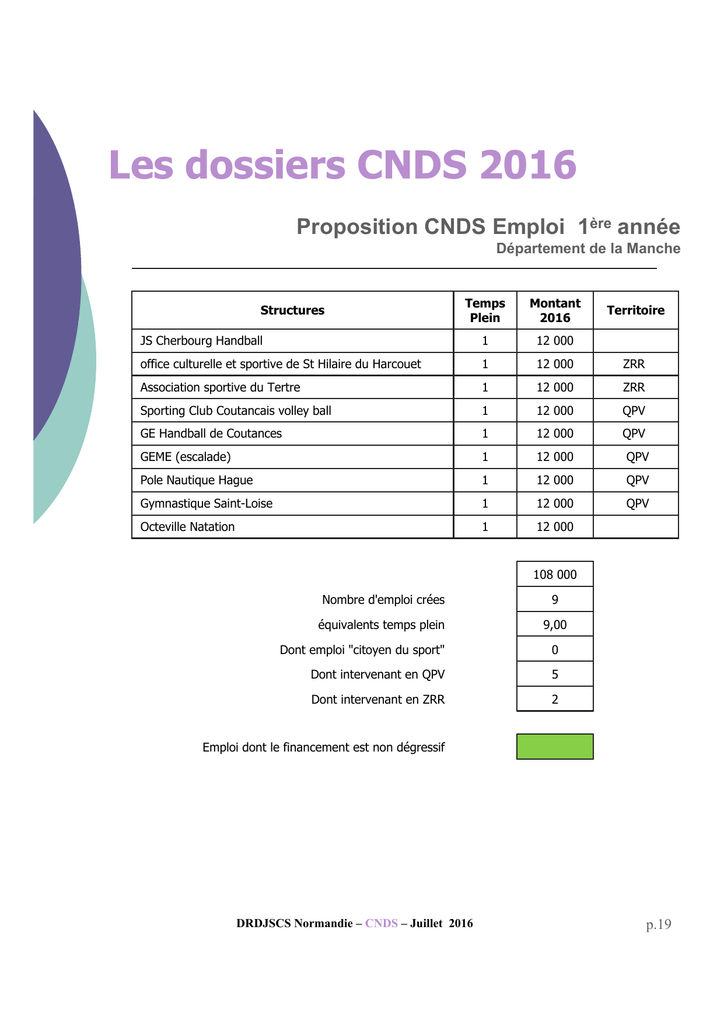 Les dossiers CNDS 2016

Proposition CNDS Emploi 1ère année
Département de la Manche

| Structures | Temps Plein | Montant 2016 | Territoire |
|---|---|---|---|
| JS Cherbourg Handball | 1 | 12 000 | |
| office culturelle et sportive de St Hilaire du Harcouet | 1 | 12 000 | ZRR |
| Association sportive du Tertre | 1 | 12 000 | ZRR |
| Sporting Club Coutancais volley ball | 1 | 12 000 | QPV |
| GE Handball de Coutances | 1 | 12 000 | QPV |
| GEME (escalade) | 1 | 12 000 | QPV |
| Pole Nautique Hague | 1 | 12 000 | QPV |
| Gymnastique Saint-Loise | 1 | 12 000 | QPV |
| Octeville Natation | 1 | 12 000 | |

| | |
|---|---|
| | 108 000 |
| Nombre d'emploi crées | 9 |
| équivalents temps plein | 9,00 |
| Dont emploi "citoyen du sport" | 0 |
| Dont intervenant en QPV | 5 |
| Dont intervenant en ZRR | 2 |

Emploi dont le financement est non dégressif

DRDJSCS Normandie – CNDS – Juillet 2016
p.19